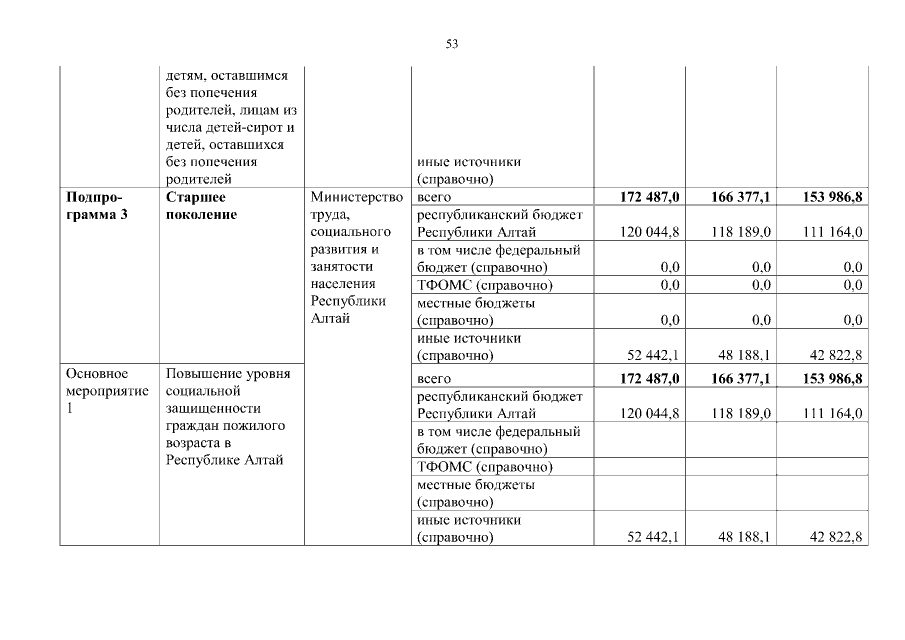 53

| | | | | | | |
|---|---|---|---|---|---|---|
| | детям, оставшимся без попечения родителей, лицам из числа детей-сирот и детей, оставшихся без попечения родителей | | иные источники (справочно) | | | |
| **Подпрограмма 3** | **Старшее поколение** | Министерство труда, социального развития и занятости населения Республики Алтай | всего | **172 487,0** | **166 377,1** | **153 986,8** |
| | | | республиканский бюджет Республики Алтай | 120 044,8 | 118 189,0 | 111 164,0 |
| | | | в том числе федеральный бюджет (справочно) | 0,0 | 0,0 | 0,0 |
| | | | ТФОМС (справочно) | 0,0 | 0,0 | 0,0 |
| | | | местные бюджеты (справочно) | 0,0 | 0,0 | 0,0 |
| | | | иные источники (справочно) | 52 442,1 | 48 188,1 | 42 822,8 |
| Основное мероприятие 1 | Повышение уровня социальной защищенности граждан пожилого возраста в Республике Алтай | | всего | **172 487,0** | **166 377,1** | **153 986,8** |
| | | | республиканский бюджет Республики Алтай | 120 044,8 | 118 189,0 | 111 164,0 |
| | | | в том числе федеральный бюджет (справочно) | | | |
| | | | ТФОМС (справочно) | | | |
| | | | местные бюджеты (справочно) | | | |
| | | | иные источники (справочно) | 52 442,1 | 48 188,1 | 42 822,8 |